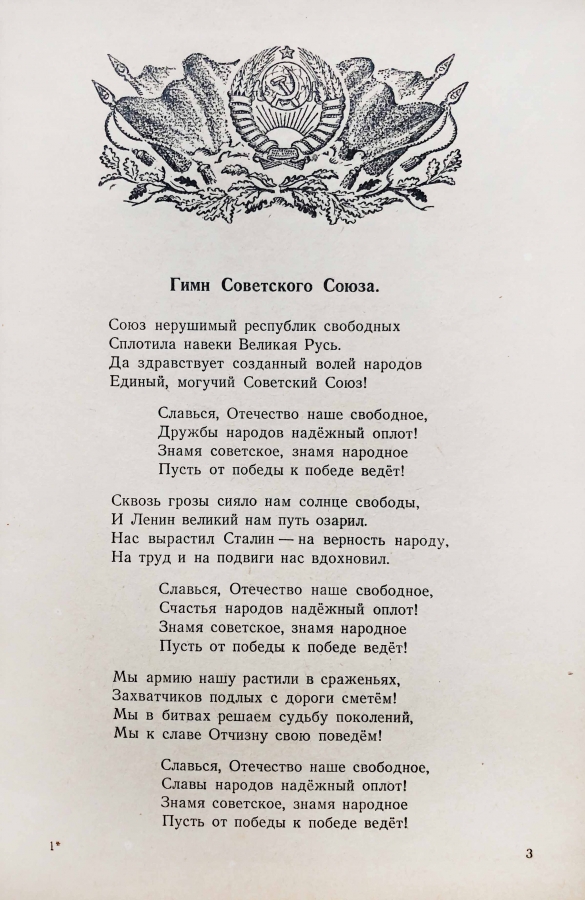 Гимн Советского Союза.

Союз нерушимый республик свободных
Сплотила навеки Великая Русь.
Да здравствует созданный волей народов
Единый, могучий Советский Союз!

Славься, Отечество наше свободное,
Дружбы народов надёжный оплот!
Знамя советское, знамя народное
Пусть от победы к победе ведёт!

Сквозь грозы сияло нам солнце свободы,
И Ленин великий нам путь озарил.
Нас вырастил Сталин — на верность народу,
На труд и на подвиги нас вдохновил.

Славься, Отечество наше свободное,
Счастья народов надёжный оплот!
Знамя советское, знамя народное
Пусть от победы к победе ведёт!

Мы армию нашу растили в сраженьях,
Захватчиков подлых с дороги сметём!
Мы в битвах решаем судьбу поколений,
Мы к славе Отчизну свою поведём!

Славься, Отечество наше свободное,
Славы народов надёжный оплот!
Знамя советское, знамя народное
Пусть от победы к победе ведёт!

1*

3